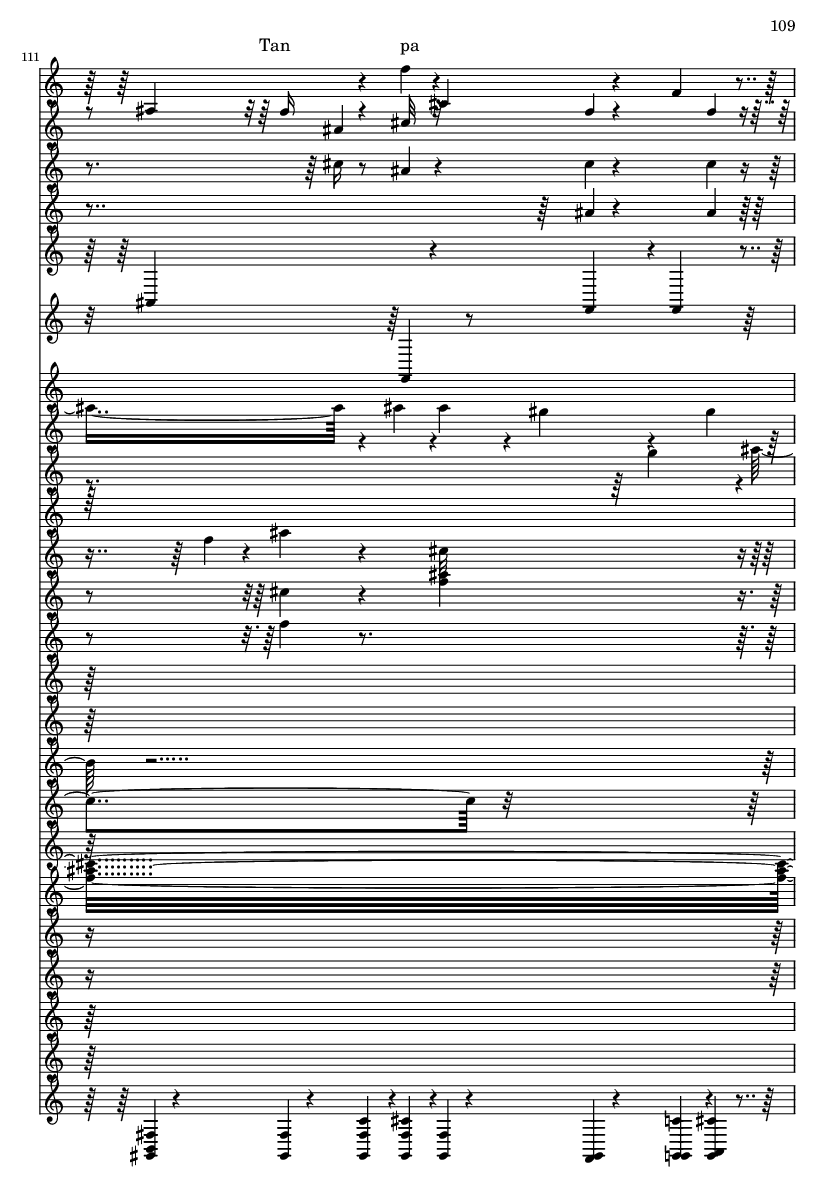 109

111

Tan pa